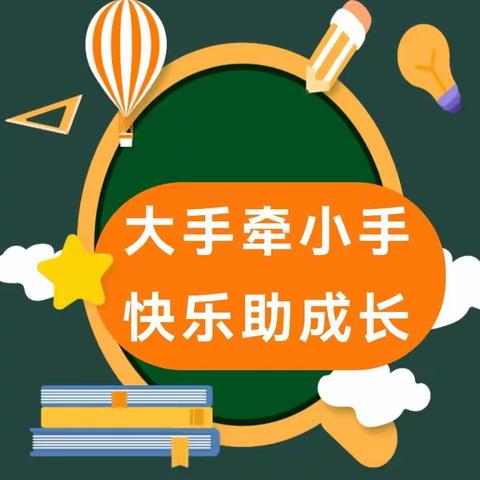 大手牵小手
快乐助成长